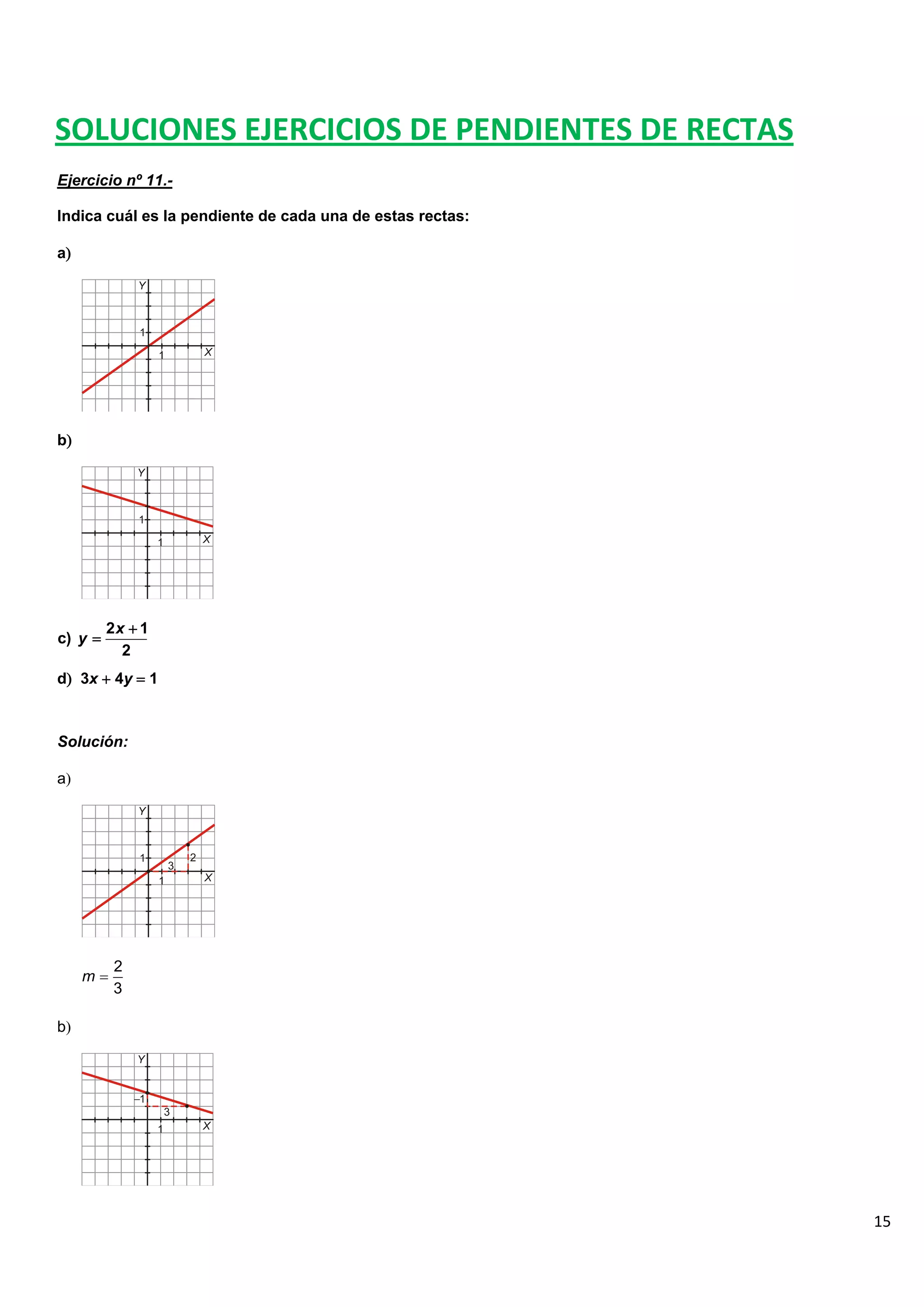 SOLUCIONES EJERCICIOS DE PENDIENTES DE RECTAS

Ejercicio nº 11.-

Indica cuál es la pendiente de cada una de estas rectas:

a)

Y
1
1
X

b)

Y
1
1
X

c) $y = \frac{2x+1}{2}$

d) $3x + 4y = 1$

Solución:

a)

Y
1
3
2
1
X

$m = \frac{2}{3}$

b)

Y
–1
3
1
X

15